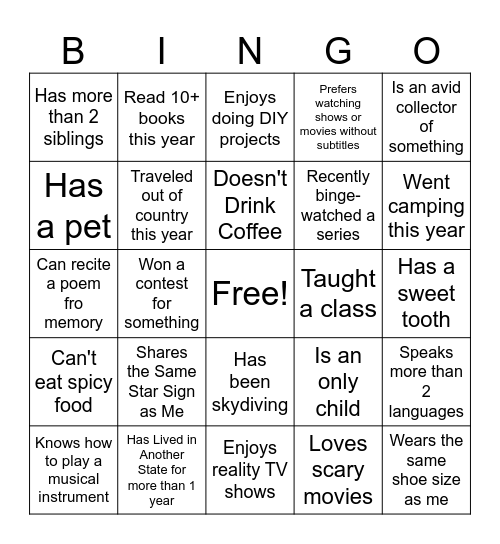 | B | I | N | G | O |
|---|---|---|---|---|
| Has more than 2 siblings | Read 10+ books this year | Enjoys doing DIY projects | Prefers watching shows or movies without subtitles | Is an avid collector of something |
| Has a pet | Traveled out of country this year | Doesn't Drink Coffee | Recently binge-watched a series | Went camping this year |
| Can recite a poem fro memory | Won a contest for something | Free! | Taught a class | Has a sweet tooth |
| Can't eat spicy food | Shares the Same Star Sign as Me | Has been skydiving | Is an only child | Speaks more than 2 languages |
| Knows how to play a musical instrument | Has Lived in Another State for more than 1 year | Enjoys reality TV shows | Loves scary movies | Wears the same shoe size as me |